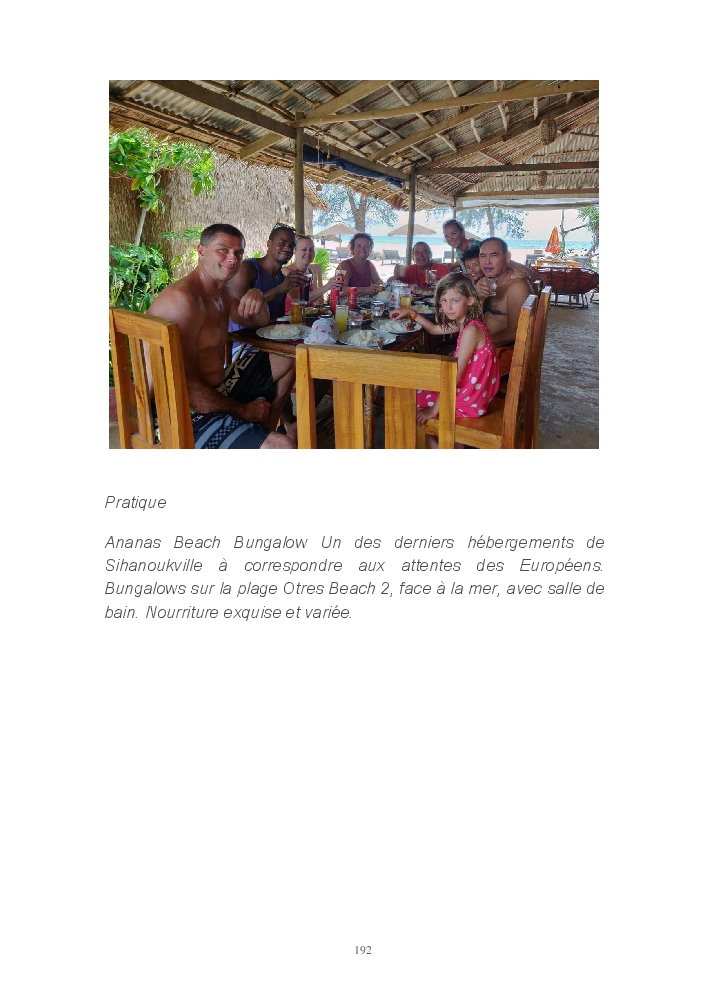 Pratique

Ananas Beach Bungalow Un des derniers hébergements de Sihanoukville à correspondre aux attentes des Européens. Bungalows sur la plage Otres Beach 2, face à la mer, avec salle de bain. Nourriture exquise et variée.

192